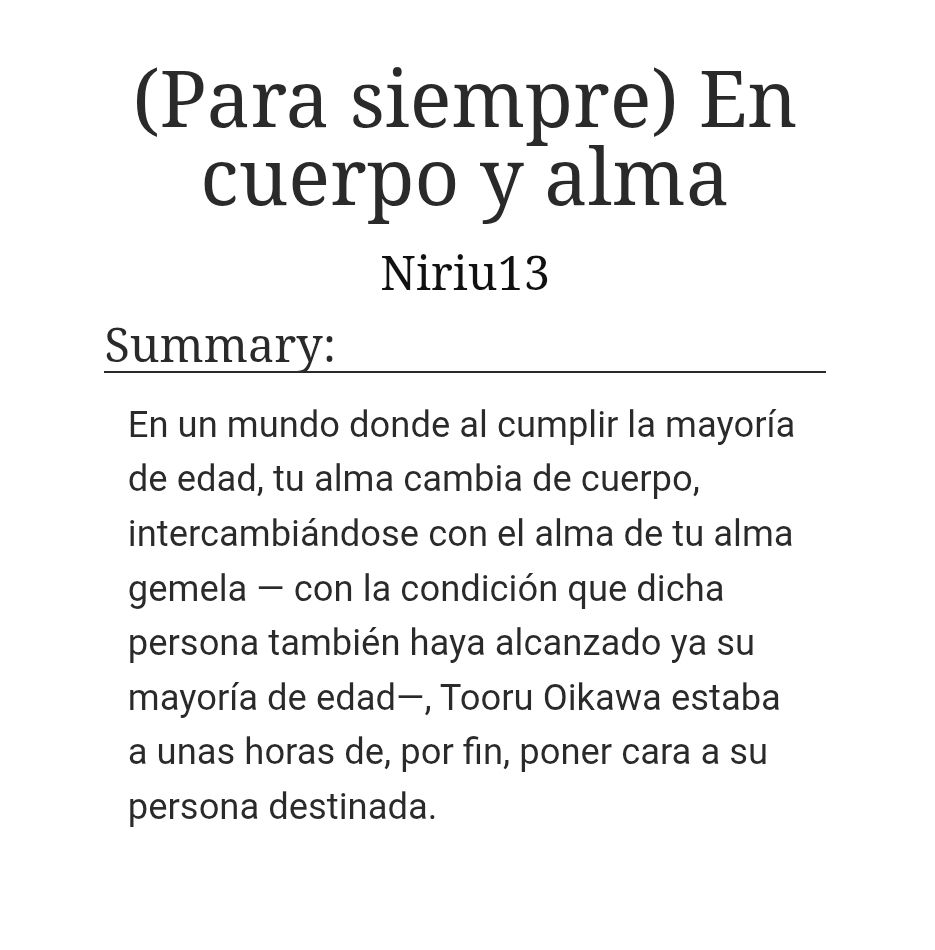 (Para siempre) En cuerpo y alma

Niriu13

Summary:

En un mundo donde al cumplir la mayoría de edad, tu alma cambia de cuerpo, intercambiándose con el alma de tu alma gemela — con la condición que dicha persona también haya alcanzado ya su mayoría de edad—, Tooru Oikawa estaba a unas horas de, por fin, poner cara a su persona destinada.